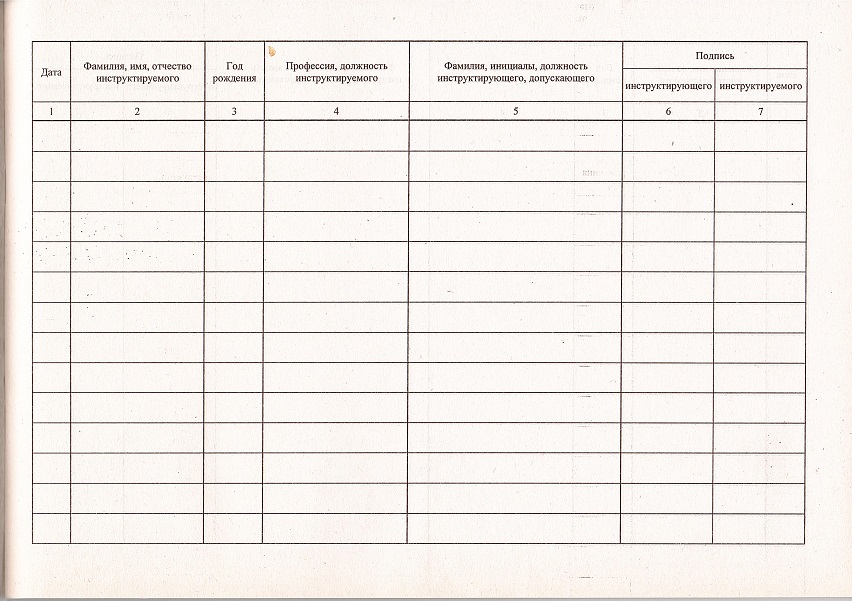 | Дата | Фамилия, имя, отчество инструктируемого | Год рождения | Профессия, должность инструктируемого | Фамилия, инициалы, должность инструктирующего, допускающего | Подпись инструктирующего | Подпись инструктируемого |
|---|---|---|---|---|---|---|
| 1 | 2 | 3 | 4 | 5 | 6 | 7 |
| | | | | | | |
| | | | | | | |
| | | | | | | |
| | | | | | | |
| | | | | | | |
| | | | | | | |
| | | | | | | |
| | | | | | | |
| | | | | | | |
| | | | | | | |
| | | | | | | |
| | | | | | | |
| | | | | | | |
| | | | | | | |